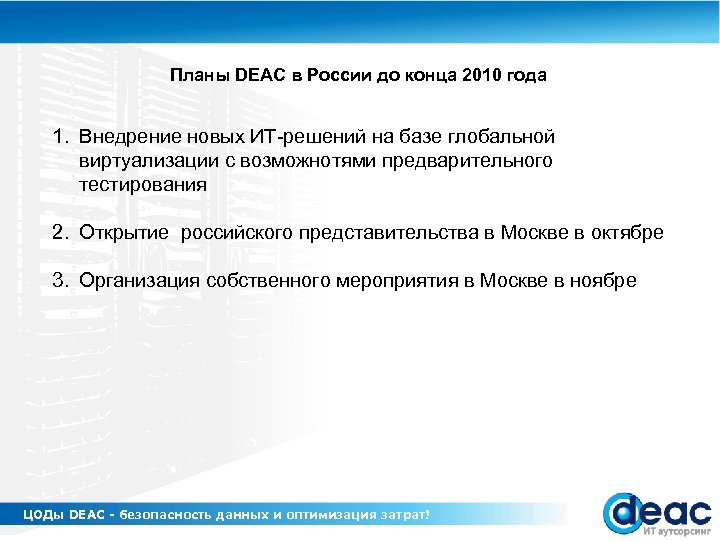 Планы DEAC в России до конца 2010 года

1. Внедрение новых ИТ-решений на базе глобальной виртуализации с возможнотями предварительного тестирования

2. Открытие российского представительства в Москве в октябре

3. Организация собственного мероприятия в Москве в ноябре

ЦОДы DEAC - безопасность данных и оптимизация затрат!

deac
ИТ аутсорсинг